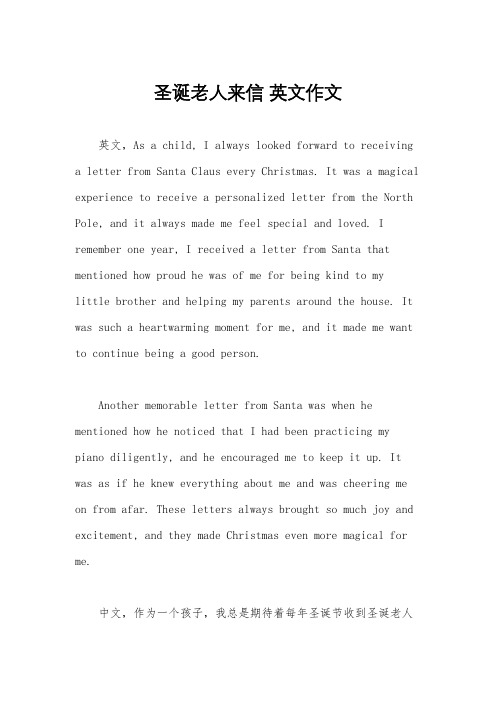 圣诞老人来信 英文作文

英文，As a child, I always looked forward to receiving a letter from Santa Claus every Christmas. It was a magical experience to receive a personalized letter from the North Pole, and it always made me feel special and loved. I remember one year, I received a letter from Santa that mentioned how proud he was of me for being kind to my little brother and helping my parents around the house. It was such a heartwarming moment for me, and it made me want to continue being a good person.

Another memorable letter from Santa was when he mentioned how he noticed that I had been practicing my piano diligently, and he encouraged me to keep it up. It was as if he knew everything about me and was cheering me on from afar. These letters always brought so much joy and excitement, and they made Christmas even more magical for me.

中文，作为一个孩子，我总是期待着每年圣诞节收到圣诞老人